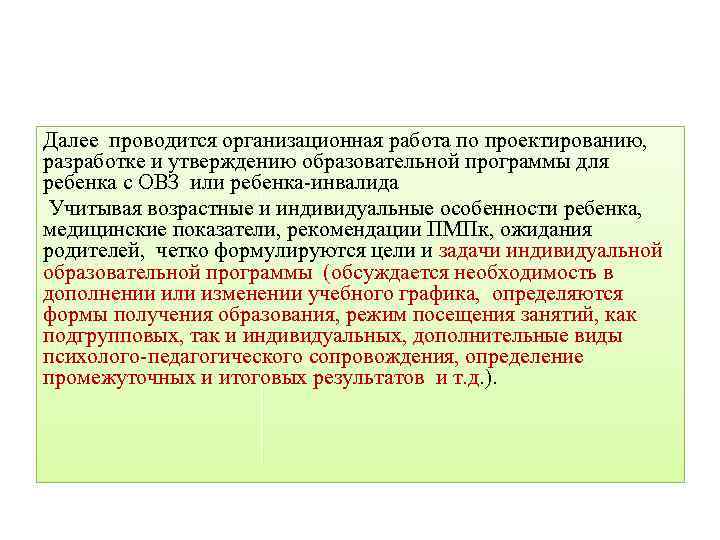 Далее проводится организационная работа по проектированию, разработке и утверждению образовательной программы для ребенка с ОВЗ или ребенка-инвалида

Учитывая возрастные и индивидуальные особенности ребенка, медицинские показатели, рекомендации ПМПк, ожидания родителей, четко формулируются цели и задачи индивидуальной образовательной программы (обсуждается необходимость в дополнении или изменении учебного графика, определяются формы получения образования, режим посещения занятий, как подгрупповых, так и индивидуальных, дополнительные виды психолого-педагогического сопровождения, определение промежуточных и итоговых результатов и т.д.).